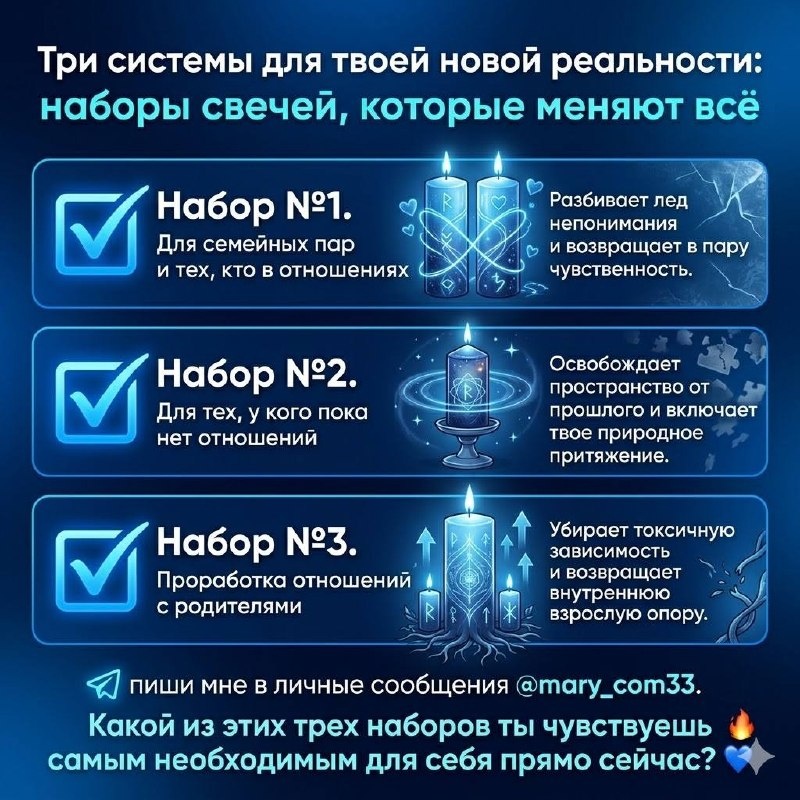 Три системы для твоей новой реальности:
наборы свечей, которые меняют всё

☑ Набор №1.
Для семейных пар и тех, кто в отношениях

Разбивает лед непонимания и возвращает в пару чувственность.

☑ Набор №2.
Для тех, у кого пока нет отношений

Освобождает пространство от прошлого и включает твое природное притяжение.

☑ Набор №3.
Проработка отношений с родителями

Убирает токсичную зависимость и возвращает внутреннюю взрослую опору.

пиши мне в личные сообщения @mary_com33.

Какой из этих трех наборов ты чувствуешь самым необходимым для себя прямо сейчас?